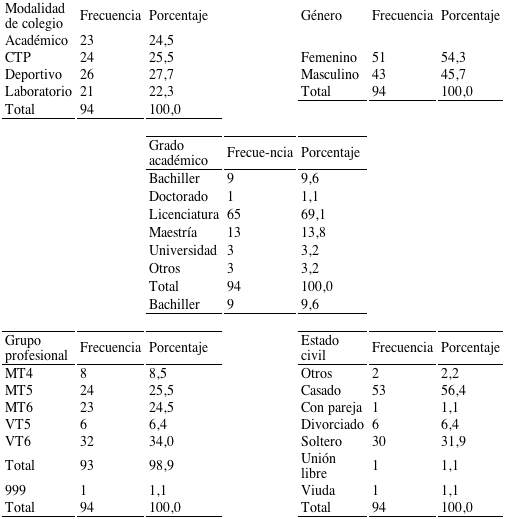 | Modalidad de colegio | Frecuencia | Porcentaje |
|---|---|---|
| Académico | 23 | 24,5 |
| CTP | 24 | 25,5 |
| Deportivo | 26 | 27,7 |
| Laboratorio | 21 | 22,3 |
| Total | 94 | 100,0 |

| Género | Frecuencia | Porcentaje |
|---|---|---|
| Femenino | 51 | 54,3 |
| Masculino | 43 | 45,7 |
| Total | 94 | 100,0 |

| Grado académico | Frecue-ncia | Porcentaje |
|---|---|---|
| Bachiller | 9 | 9,6 |
| Doctorado | 1 | 1,1 |
| Licenciatura | 65 | 69,1 |
| Maestría | 13 | 13,8 |
| Universidad | 3 | 3,2 |
| Otros | 3 | 3,2 |
| Total | 94 | 100,0 |
| Bachiller | 9 | 9,6 |

| Grupo profesional | Frecuencia | Porcentaje |
|---|---|---|
| MT4 | 8 | 8,5 |
| MT5 | 24 | 25,5 |
| MT6 | 23 | 24,5 |
| VT5 | 6 | 6,4 |
| VT6 | 32 | 34,0 |
| Total | 93 | 98,9 |
| 999 | 1 | 1,1 |
| Total | 94 | 100,0 |

| Estado civil | Frecuencia | Porcentaje |
|---|---|---|
| Otros | 2 | 2,2 |
| Casado | 53 | 56,4 |
| Con pareja | 1 | 1,1 |
| Divorciado | 6 | 6,4 |
| Soltero | 30 | 31,9 |
| Unión libre | 1 | 1,1 |
| Viuda | 1 | 1,1 |
| Total | 94 | 100,0 |